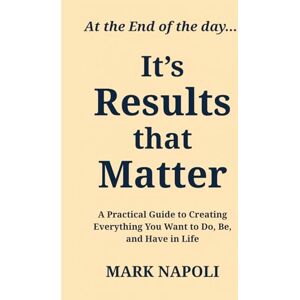 At the End of the day...

It's Results that Matter

A Practical Guide to Creating Everything You Want to Do, Be, and Have in Life

MARK NAPOLI